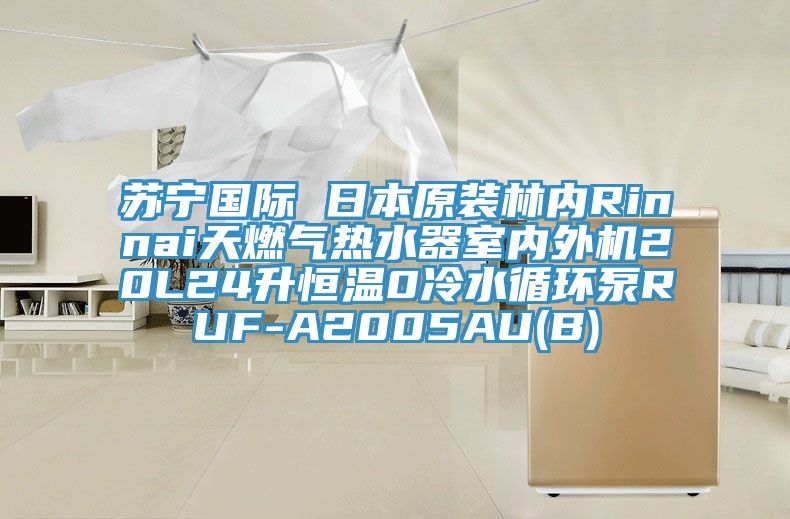 苏宁国际 日本原装林内Rinnai天燃气热水器室内外机20L24升恒温0冷水循环泵RUF-A2005AU(B)